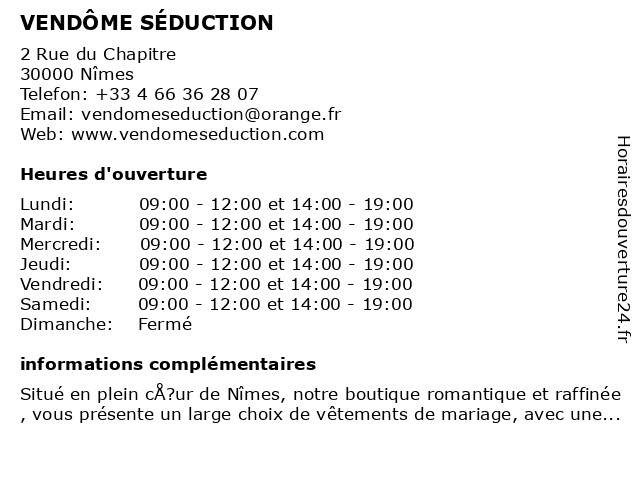 VENDÔME SÉDUCTION

2 Rue du Chapitre
30000 Nîmes
Telefon: +33 4 66 36 28 07
Email: vendomeseduction@orange.fr
Web: www.vendomeseduction.com

Heures d'ouverture

| Lundi: | 09:00 - 12:00 et 14:00 - 19:00 |
|---|---|
| Mardi: | 09:00 - 12:00 et 14:00 - 19:00 |
| Mercredi: | 09:00 - 12:00 et 14:00 - 19:00 |
| Jeudi: | 09:00 - 12:00 et 14:00 - 19:00 |
| Vendredi: | 09:00 - 12:00 et 14:00 - 19:00 |
| Samedi: | 09:00 - 12:00 et 14:00 - 19:00 |
| Dimanche: | Fermé |

informations complémentaires

Situé en plein cÅ?ur de Nîmes, notre boutique romantique et raffinée , vous présente un large choix de vêtements de mariage, avec une...

Horairesdouverture24.fr